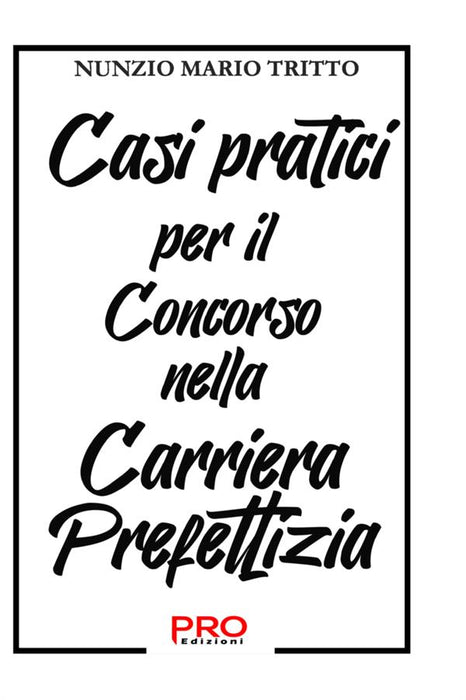 NUNZIO MARIO TRITTO

Casi pratici per il Concorso nella Carriera Prefettizia

PRO Edizioni